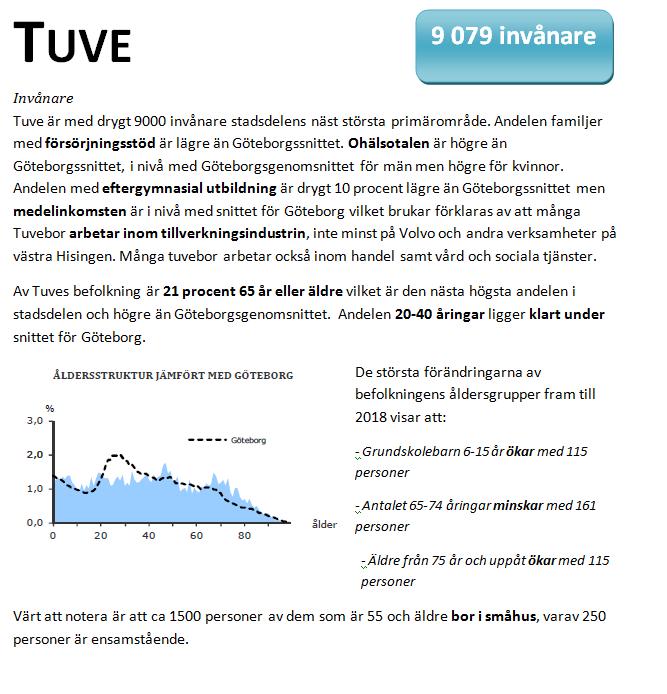 TUVE

9 079 invånare

Invånare
Tuve är med drygt 9000 invånare stadsdelens näst största primärområde. Andelen familjer med försörjningsstöd är lägre än Göteborgssnittet. Ohälsotalen är högre än Göteborgssnittet, i nivå med Göteborgsgenomsnittet för män men högre för kvinnor. Andelen med eftergymnasial utbildning är drygt 10 procent lägre än Göteborgssnittet men medelinkomsten är i nivå med snittet för Göteborg vilket brukar förklaras av att många Tuvebor arbetar inom tillverkningsindustrin, inte minst på Volvo och andra verksamheter på västra Hisingen. Många tuvebor arbetar också inom handel samt vård och sociala tjänster.

Av Tuves befolkning är 21 procent 65 år eller äldre vilket är den nästa högsta andelen i stadsdelen och högre än Göteborgsgenomsnittet. Andelen 20-40 åringar ligger klart under snittet för Göteborg.

ÅLDERSSTRUKTUR JÄMFÖRT MED GÖTEBORG

%
3,0
2,0
1,0
0,0
Göteborg
0 20 40 60 80
ålder

De största förändringarna av befolkningens åldersgrupper fram till 2018 visar att:

- Grundskolebarn 6-15 år ökar med 115 personer

- Antalet 65-74 åringar minskar med 161 personer

- Äldre från 75 år och uppåt ökar med 115 personer

Värt att notera är att ca 1500 personer av dem som är 55 och äldre bor i småhus, varav 250 personer är ensamstående.